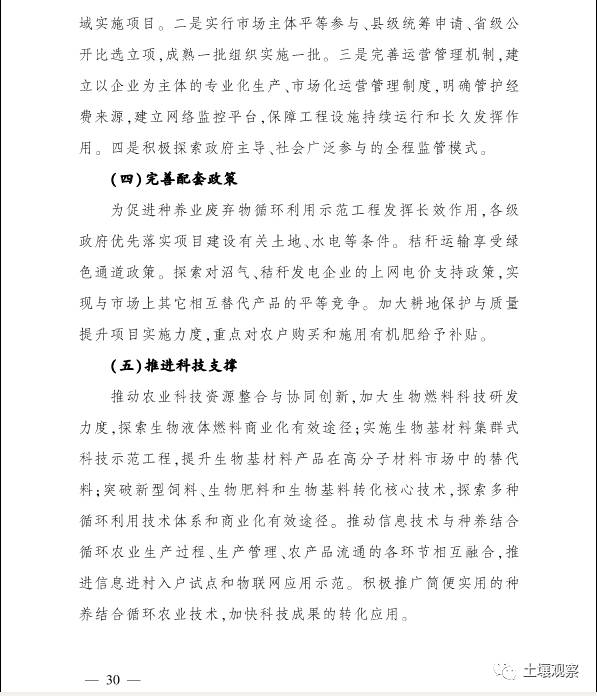 域实施项目。二是实行市场主体平等参与、县级统筹申请、省级公开比选立项，成熟一批组织实施一批。三是完善运营管理机制，建立以企业为主体的专业化生产、市场化运营管理制度，明确管护经费来源，建立网络监控平台，保障工程设施持续运行和长久发挥作用。四是积极探索政府主导、社会广泛参与的全程监管模式。

（四）完善配套政策

为促进种养业废弃物循环利用示范工程发挥长效作用，各级政府优先落实项目建设有关土地、水电等条件。秸秆运输享受绿色通道政策。探索对沼气、秸秆发电企业的上网电价支持政策，实现与市场上其它相互替代产品的平等竞争。加大耕地保护与质量提升项目实施力度，重点对农户购买和施用有机肥给予补贴。

（五）推进科技支撑

推动农业科技资源整合与协同创新，加大生物燃料科技研发力度，探索生物液体燃料商业化有效途径；实施生物基材料集群式科技示范工程，提升生物基材料产品在高分子材料市场中的替代料；突破新型饲料、生物肥料和生物基料转化核心技术，探索多种循环利用技术体系和商业化有效途径。推动信息技术与种养结合循环农业生产过程、生产管理、农产品流通的各环节相互融合，推进信息进村入户试点和物联网应用示范。积极推广简便实用的种养结合循环农业技术，加快科技成果的转化应用。

— 30 —

土壤观察